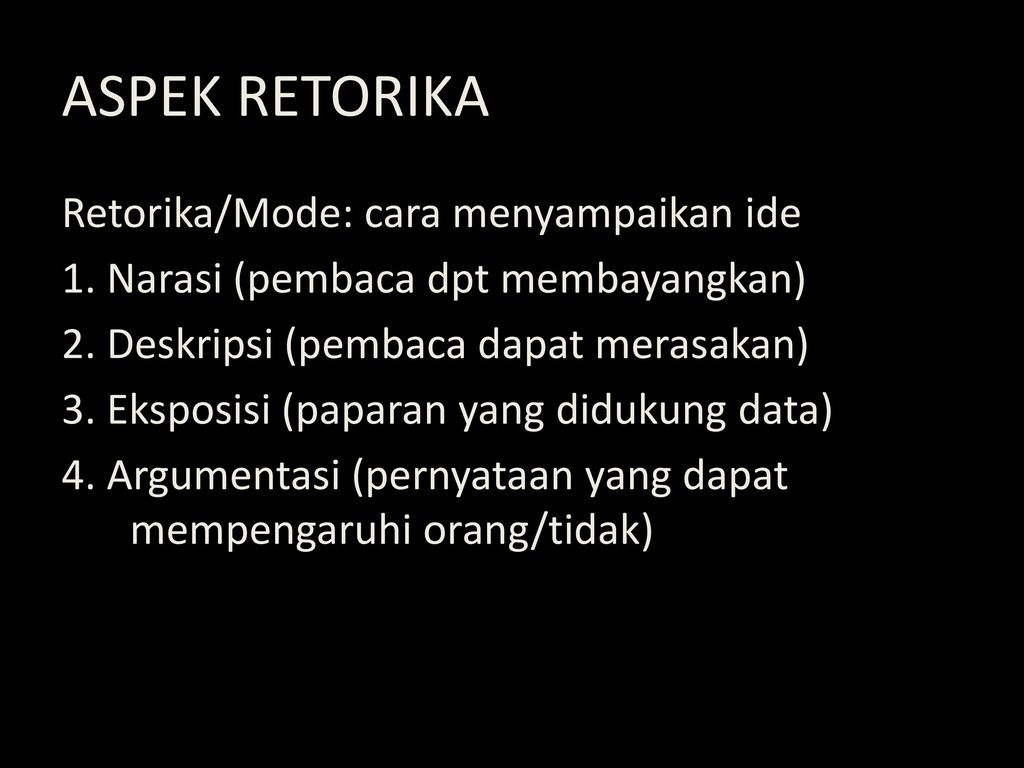 ASPEK RETORIKA

Retorika/Mode: cara menyampaikan ide
1. Narasi (pembaca dpt membayangkan)
2. Deskripsi (pembaca dapat merasakan)
3. Eksposisi (paparan yang didukung data)
4. Argumentasi (pernyataan yang dapat mempengaruhi orang/tidak)